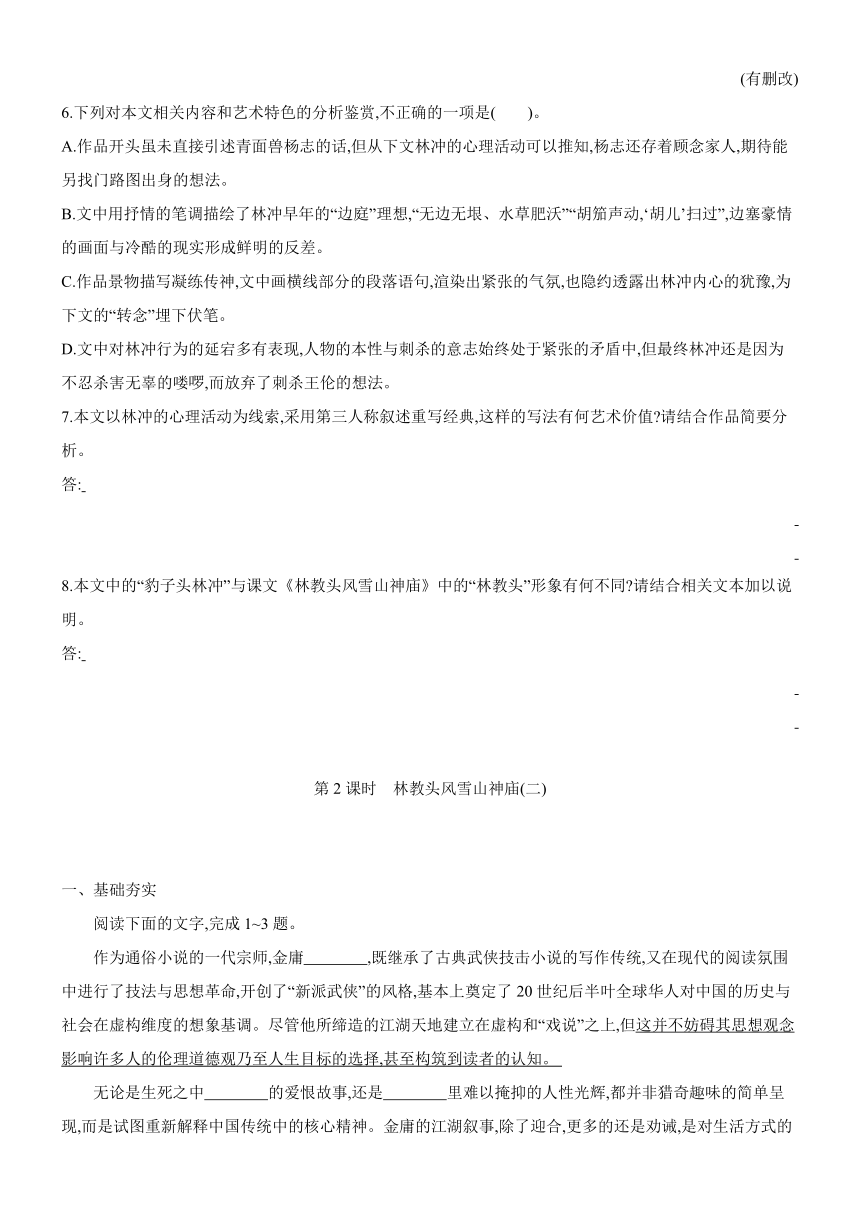 (有删改)

6.下列对本文相关内容和艺术特色的分析鉴赏,不正确的一项是(　　)。

A.作品开头虽未直接引述青面兽杨志的话,但从下文林冲的心理活动可以推知,杨志还存着顾念家人,期待能另找门路图出身的想法。

B.文中用抒情的笔调描绘了林冲早年的“边庭”理想,“无边无垠、水草肥沃”“胡笳声动,‘胡儿’扫过”,边塞豪情的画面与冷酷的现实形成鲜明的反差。

C.作品景物描写凝练传神,文中画横线部分的段落语句,渲染出紧张的气氛,也隐约透露出林冲内心的犹豫,为下文的“转念”埋下伏笔。

D.文中对林冲行为的延宕多有表现,人物的本性与刺杀的意志始终处于紧张的矛盾中,但最终林冲还是因为不忍杀害无辜的喽啰,而放弃了刺杀王伦的想法。

7.本文以林冲的心理活动为线索,采用第三人称叙述重写经典,这样的写法有何艺术价值?请结合作品简要分析。

答:

8.本文中的“豹子头林冲”与课文《林教头风雪山神庙》中的“林教头”形象有何不同?请结合相关文本加以说明。

答:

第 2 课时　林教头风雪山神庙(二)

一、基础夯实

阅读下面的文字,完成 1~3 题。

作为通俗小说的一代宗师,金庸________,既继承了古典武侠技击小说的写作传统,又在现代的阅读氛围中进行了技法与思想革命,开创了“新派武侠”的风格,基本上奠定了 20 世纪后半叶全球华人对中国的历史与社会在虚构维度的想象基调。尽管他所缔造的江湖天地建立在虚构和“戏说”之上,但这并不妨碍其思想观念影响许多人的伦理道德观乃至人生目标的选择,甚至构筑到读者的认知。

无论是生死之中________的爱恨故事,还是________里难以掩抑的人性光辉,都并非猎奇趣味的简单呈现,而是试图重新解释中国传统中的核心精神。金庸的江湖叙事,除了迎合,更多的还是劝诫,是对生活方式的